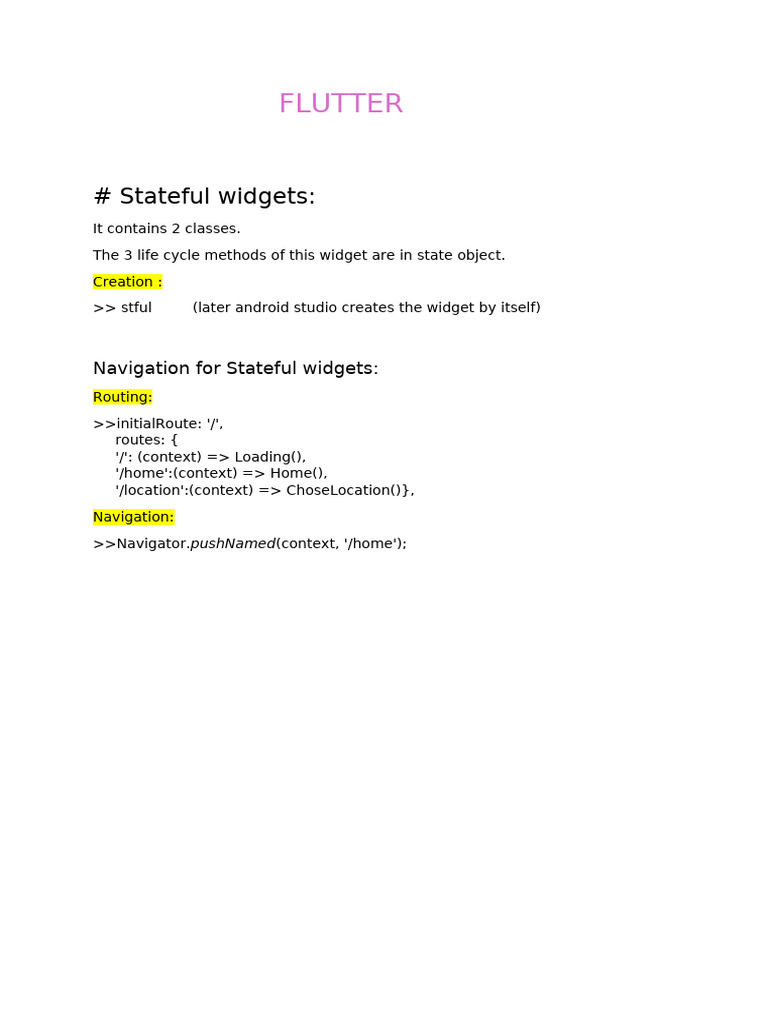 FLUTTER

# Stateful widgets:

It contains 2 classes.

The 3 life cycle methods of this widget are in state object.

Creation :

>> stful (later android studio creates the widget by itself)

Navigation for Stateful widgets:

Routing:

>>initialRoute: '/',
routes: {
'/': (context) => Loading(),
'/home':(context) => Home(),
'/location':(context) => ChoseLocation()},

Navigation:

>>Navigator.pushNamed(context, '/home');